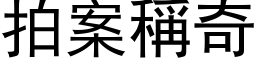 拍案稱奇